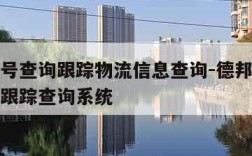 号查询跟踪物流信息查询-德邦
跟踪查询系统